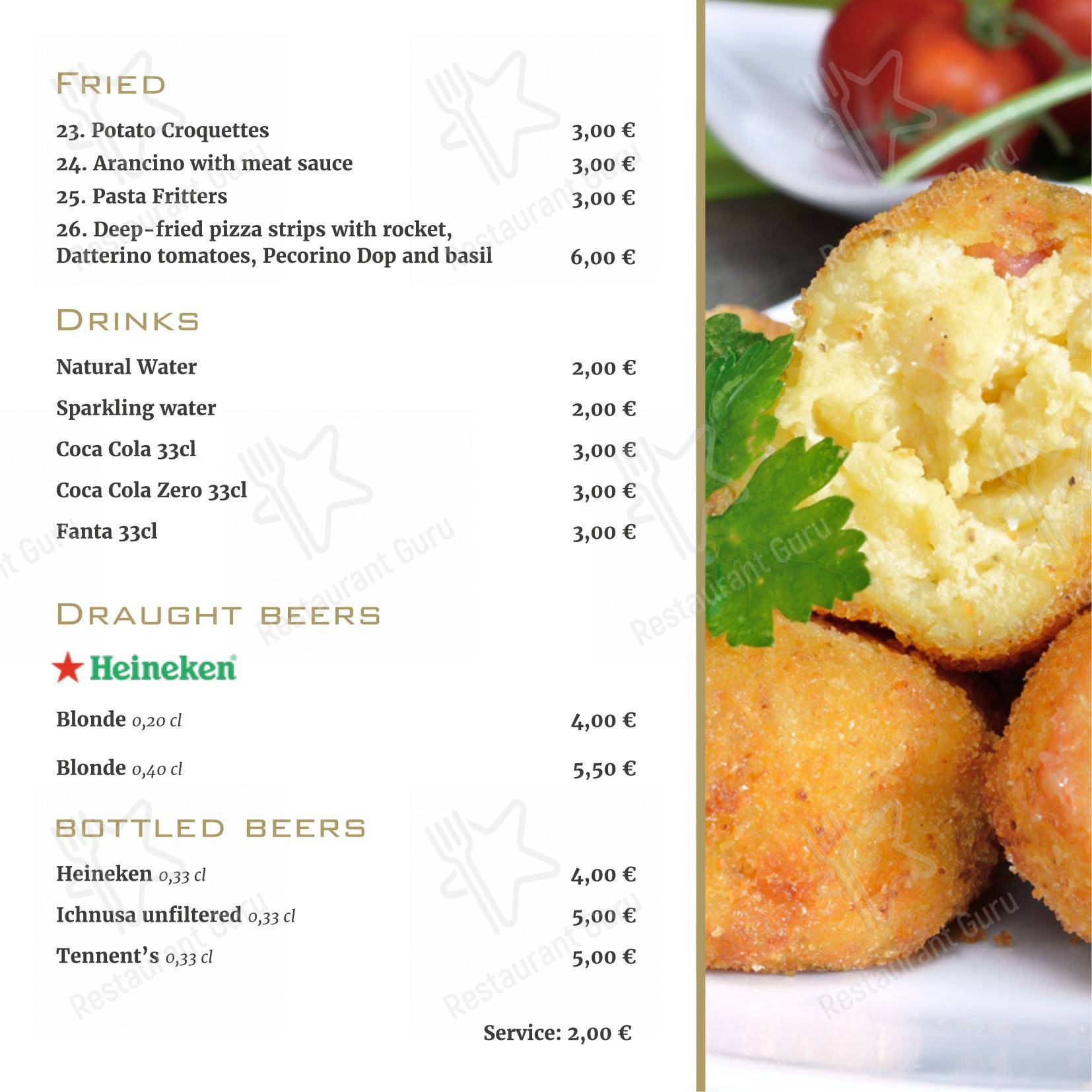 FRIED

23. Potato Croquettes 3,00 €
24. Arancino with meat sauce 3,00 €
25. Pasta Fritters 3,00 €
26. Deep-fried pizza strips with rocket, Datterino tomatoes, Pecorino Dop and basil 6,00 €

DRINKS

Natural Water 2,00 €
Sparkling water 2,00 €
Coca Cola 33cl 3,00 €
Coca Cola Zero 33cl 3,00 €
Fanta 33cl 3,00 €

DRAUGHT BEERS

Heineken

Blonde 0,20 cl 4,00 €
Blonde 0,40 cl 5,50 €

BOTTLED BEERS

Heineken 0,33 cl 4,00 €
Ichnusa unfiltered 0,33 cl 5,00 €
Tennent's 0,33 cl 5,00 €

Service: 2,00 €

Restaurant Guru